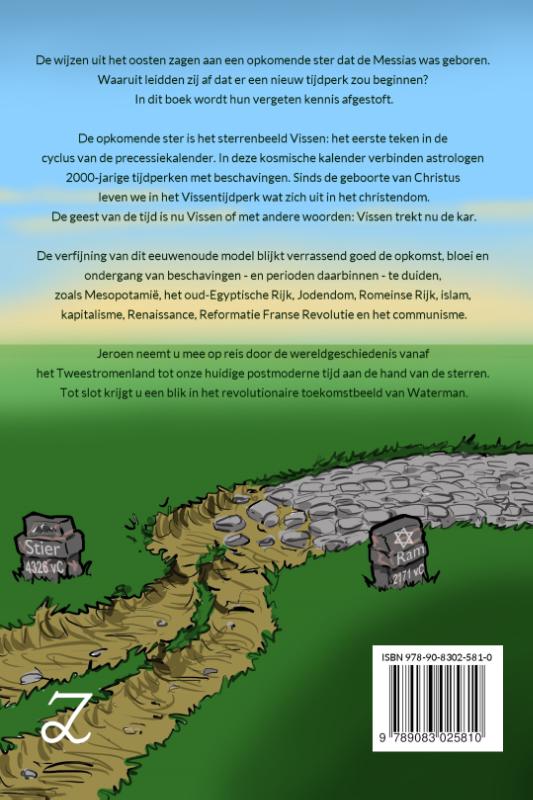 De wijzen uit het oosten zagen aan een opkomende ster dat de Messias was geboren. Waaruit leidden zij af dat er een nieuw tijdperk zou beginnen? In dit boek wordt hun vergeten kennis afgestoft.

De opkomende ster is het sterrenbeeld Vissen: het eerste teken in de cyclus van de precessiekalender. In deze kosmische kalender verbinden astrologen 2000-jarige tijdperken met beschavingen. Sinds de geboorte van Christus leven we in het Vissentijdperk wat zich uit in het christendom. De geest van de tijd is nu Vissen of met andere woorden: Vissen trekt nu de kar.

De verfijning van dit eeuwenoude model blijkt verrassend goed de opkomst, bloei en ondergang van beschavingen - en perioden daarbinnen - te duiden, zoals Mesopotamië, het oud-Egyptische Rijk, Jodendom, Romeinse Rijk, islam, kapitalisme, Renaissance, Reformatie Franse Revolutie en het communisme.

Jeroen neemt u mee op reis door de wereldgeschiedenis vanaf het Tweestromenland tot onze huidige postmoderne tijd aan de hand van de sterren. Tot slot krijgt u een blik in het revolutionaire toekomstbeeld van Waterman.

Stier
4326 vC

Ram
2171 vC

ISBN 978-90-8302-581-0

9 789083 025810